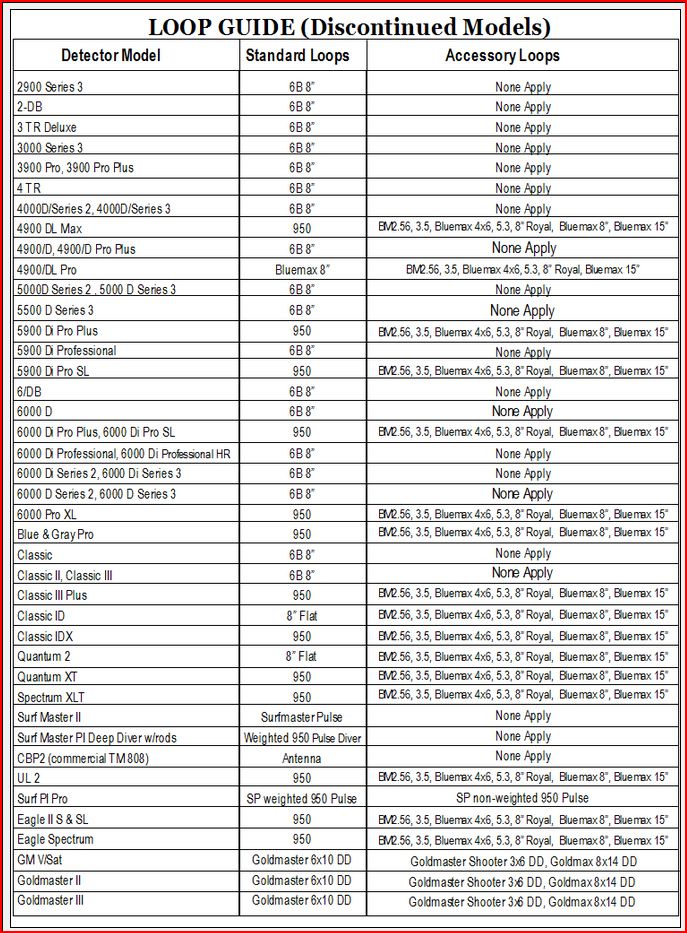 LOOP GUIDE (Discontinued Models)

| Detector Model | Standard Loops | Accessory Loops |
|---|---|---|
| 2900 Series 3 | 6B 8" | None Apply |
| 2-DB | 6B 8" | None Apply |
| 3 TR Deluxe | 6B 8" | None Apply |
| 3000 Series 3 | 6B 8" | None Apply |
| 3900 Pro, 3900 Pro Plus | 6B 8" | None Apply |
| 4 TR | 6B 8" | None Apply |
| 4000D/Series 2, 4000D/Series 3 | 6B 8" | None Apply |
| 4900 DL Max | 950 | BM2.56, 3.5, Bluemax 4x6, 5.3, 8" Royal, Bluemax 8", Bluemax 15" |
| 4900/D, 4900/D Pro Plus | 6B 8" | None Apply |
| 4900/DL Pro | Bluemax 8" | BM2.56, 3.5, Bluemax 4x6, 5.3, 8" Royal, Bluemax 15" |
| 5000D Series 2 , 5000 D Series 3 | 6B 8" | None Apply |
| 5500 D Series 3 | 6B 8" | None Apply |
| 5900 Di Pro Plus | 950 | BM2.56, 3.5, Bluemax 4x6, 5.3, 8" Royal, Bluemax 8", Bluemax 15" |
| 5900 Di Professional | 6B 8" | None Apply |
| 5900 Di Pro SL | 950 | BM2.56, 3.5, Bluemax 4x6, 5.3, 8" Royal, Bluemax 8", Bluemax 15" |
| 6/DB | 6B 8" | None Apply |
| 6000 D | 6B 8" | None Apply |
| 6000 Di Pro Plus, 6000 Di Pro SL | 950 | BM2.56, 3.5, Bluemax 4x6, 5.3, 8" Royal, Bluemax 8", Bluemax 15" |
| 6000 Di Professional, 6000 Di Professional HR | 6B 8" | None Apply |
| 6000 Di Series 2, 6000 Di Series 3 | 6B 8" | None Apply |
| 6000 D Series 2, 6000 D Series 3 | 6B 8" | None Apply |
| 6000 Pro XL | 950 | BM2.56, 3.5, Bluemax 4x6, 5.3, 8" Royal, Bluemax 8", Bluemax 15" |
| Blue & Gray Pro | 950 | BM2.56, 3.5, Bluemax 4x6, 5.3, 8" Royal, Bluemax 8", Bluemax 15" |
| Classic | 6B 8" | None Apply |
| Classic II, Classic III | 6B 8" | None Apply |
| Classic III Plus | 950 | BM2.56, 3.5, Bluemax 4x6, 5.3, 8" Royal, Bluemax 8", Bluemax 15" |
| Classic ID | 8" Flat | BM2.56, 3.5, Bluemax 4x6, 5.3, 8" Royal, Bluemax 8", Bluemax 15" |
| Classic IDX | 950 | BM2.56, 3.5, Bluemax 4x6, 5.3, 8" Royal, Bluemax 8", Bluemax 15" |
| Quantum 2 | 8" Flat | BM2.56, 3.5, Bluemax 4x6, 5.3, 8" Royal, Bluemax 8", Bluemax 15" |
| Quantum XT | 950 | BM2.56, 3.5, Bluemax 4x6, 5.3, 8" Royal, Bluemax 8", Bluemax 15" |
| Spectrum XLT | 950 | BM2.56, 3.5, Bluemax 4x6, 5.3, 8" Royal, Bluemax 8", Bluemax 15" |
| Surf Master II | Surfmaster Pulse | None Apply |
| Surf Master PI Deep Diver w/rods | Weighted 950 Pulse Diver | None Apply |
| CBP2 (commercial TM 808) | Antenna | None Apply |
| UL 2 | 950 | BM2.56, 3.5, Bluemax 4x6, 5.3, 8" Royal, Bluemax 8", Bluemax 15" |
| Surf PI Pro | SP weighted 950 Pulse | SP non-weighted 950 Pulse |
| Eagle II S & SL | 950 | BM2.56, 3.5, Bluemax 4x6, 5.3, 8" Royal, Bluemax 8", Bluemax 15" |
| Eagle Spectrum | 950 | BM2.56, 3.5, Bluemax 4x6, 5.3, 8" Royal, Bluemax 8", Bluemax 15" |
| GM V/Sat | Goldmaster 6x10 DD | Goldmaster Shooter 3x6 DD, Goldmax 8x14 DD |
| Goldmaster II | Goldmaster 6x10 DD | Goldmaster Shooter 3x6 DD, Goldmax 8x14 DD |
| Goldmaster III | Goldmaster 6x10 DD | Goldmaster Shooter 3x6 DD, Goldmax 8x14 DD |